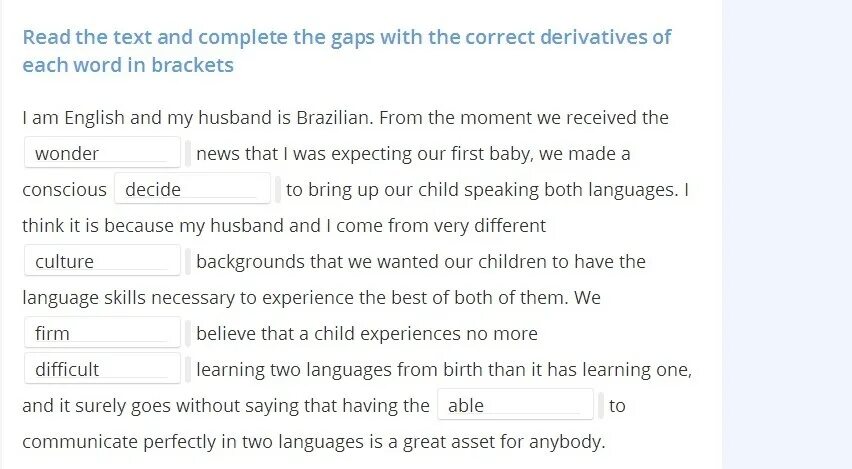 Read the text and complete the gaps with the correct derivatives of each word in brackets

I am English and my husband is Brazilian. From the moment we received the wonder news that I was expecting our first baby, we made a conscious decide to bring up our child speaking both languages. I think it is because my husband and I come from very different culture backgrounds that we wanted our children to have the language skills necessary to experience the best of both of them. We firm believe that a child experiences no more difficult learning two languages from birth than it has learning one, and it surely goes without saying that having the able to communicate perfectly in two languages is a great asset for anybody.